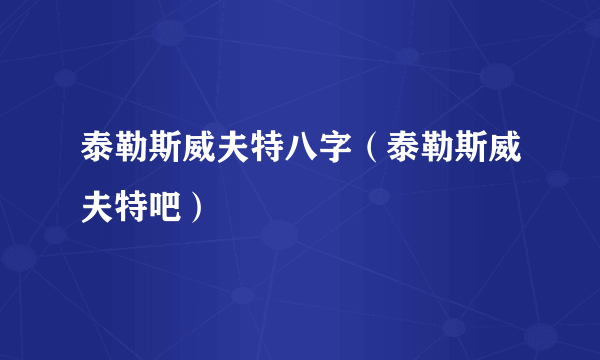 泰勒斯威夫特八字（泰勒斯威夫特吧）